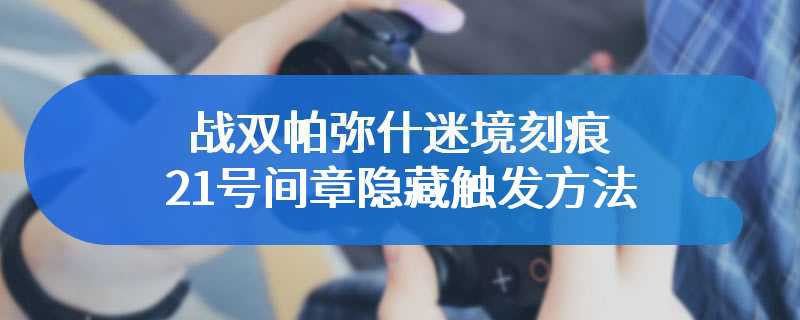 战双帕弥什迷境刻痕
21号间章隐藏触发方法